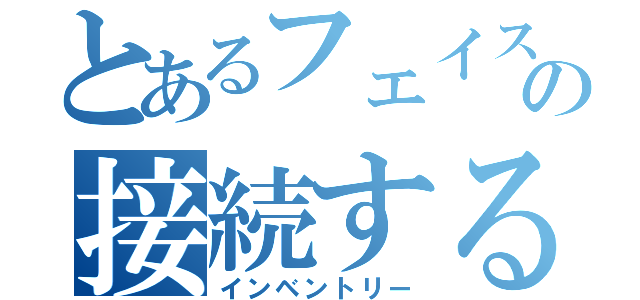 とあるフェイスの
接続する
インベントリー